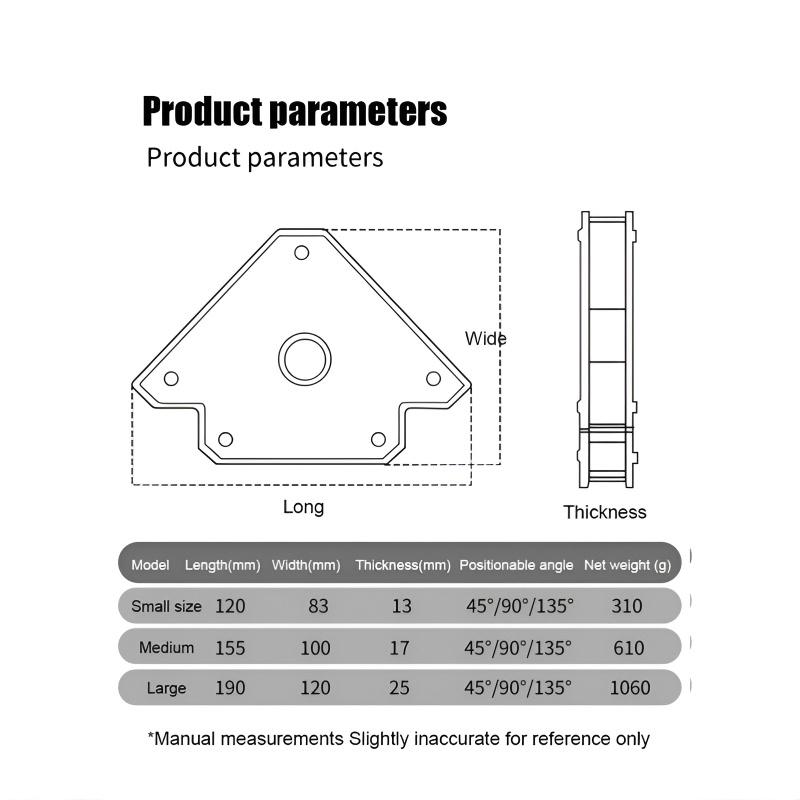 Product parameters

Product parameters

Wide

Long

Thickness

| Model | Length(mm) | Width(mm) | Thickness(mm) | Positionable angle | Net weight (g) |
|---|---|---|---|---|---|
| Small size | 120 | 83 | 13 | 45°/90°/135° | 310 |
| Medium | 155 | 100 | 17 | 45°/90°/135° | 610 |
| Large | 190 | 120 | 25 | 45°/90°/135° | 1060 |

*Manual measurements Slightly inaccurate for reference only